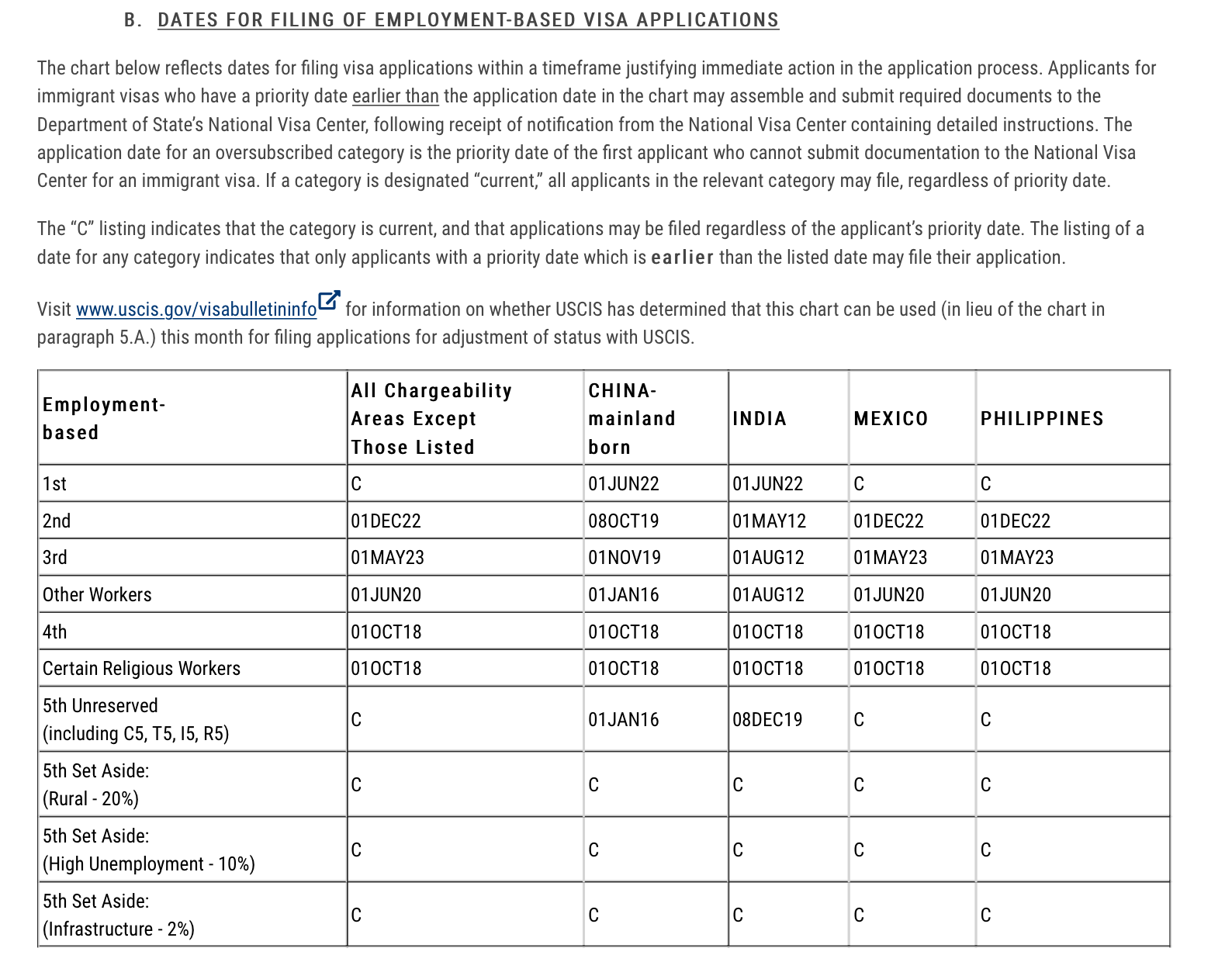 B. DATES FOR FILING OF EMPLOYMENT-BASED VISA APPLICATIONS

The chart below reflects dates for filing visa applications within a timeframe justifying immediate action in the application process. Applicants for immigrant visas who have a priority date earlier than the application date in the chart may assemble and submit required documents to the Department of State's National Visa Center, following receipt of notification from the National Visa Center containing detailed instructions. The application date for an oversubscribed category is the priority date of the first applicant who cannot submit documentation to the National Visa Center for an immigrant visa. If a category is designated "current," all applicants in the relevant category may file, regardless of priority date.

The "C" listing indicates that the category is current, and that applications may be filed regardless of the applicant's priority date. The listing of a date for any category indicates that only applicants with a priority date which is earlier than the listed date may file their application.

Visit www.uscis.gov/visabulletininfo for information on whether USCIS has determined that this chart can be used (in lieu of the chart in paragraph 5.A.) this month for filing applications for adjustment of status with USCIS.

| Employment-based | All Chargeability Areas Except Those Listed | CHINA-mainland born | INDIA | MEXICO | PHILIPPINES |
|---|---|---|---|---|---|
| 1st | C | 01JUN22 | 01JUN22 | C | C |
| 2nd | 01DEC22 | 08OCT19 | 01MAY12 | 01DEC22 | 01DEC22 |
| 3rd | 01MAY23 | 01NOV19 | 01AUG12 | 01MAY23 | 01MAY23 |
| Other Workers | 01JUN20 | 01JAN16 | 01AUG12 | 01JUN20 | 01JUN20 |
| 4th | 01OCT18 | 01OCT18 | 01OCT18 | 01OCT18 | 01OCT18 |
| Certain Religious Workers | 01OCT18 | 01OCT18 | 01OCT18 | 01OCT18 | 01OCT18 |
| 5th Unreserved (including C5, T5, I5, R5) | C | 01JAN16 | 08DEC19 | C | C |
| 5th Set Aside: (Rural - 20%) | C | C | C | C | C |
| 5th Set Aside: (High Unemployment - 10%) | C | C | C | C | C |
| 5th Set Aside: (Infrastructure - 2%) | C | C | C | C | C |